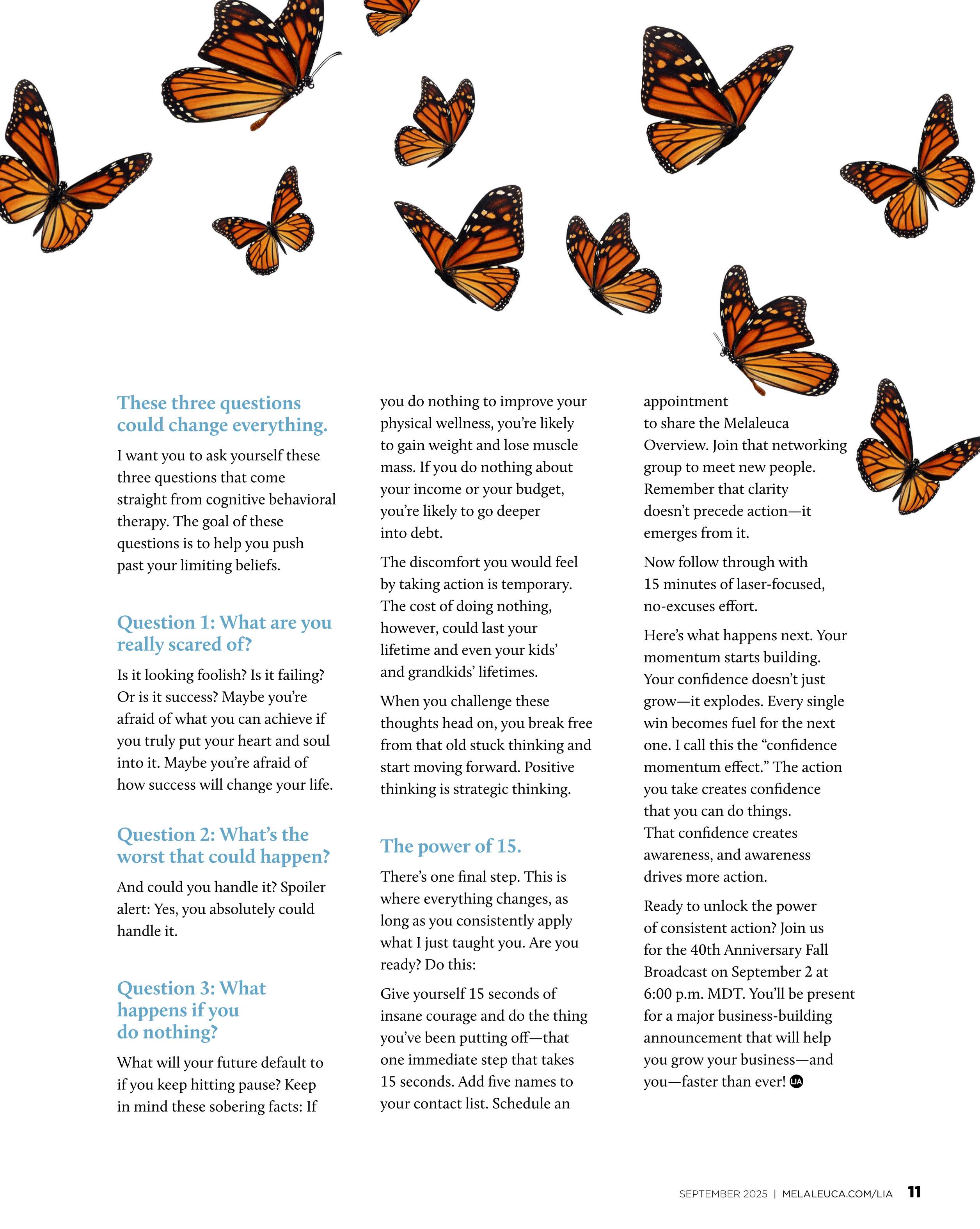 These three questions could change everything.

I want you to ask yourself these three questions that come straight from cognitive behavioral therapy. The goal of these questions is to help you push past your limiting beliefs.

Question 1: What are you really scared of?

Is it looking foolish? Is it failing? Or is it success? Maybe you're afraid of what you can achieve if you truly put your heart and soul into it. Maybe you're afraid of how success will change your life.

Question 2: What's the worst that could happen?

And could you handle it? Spoiler alert: Yes, you absolutely could handle it.

Question 3: What happens if you do nothing?

What will your future default to if you keep hitting pause? Keep in mind these sobering facts: If you do nothing to improve your physical wellness, you're likely to gain weight and lose muscle mass. If you do nothing about your income or your budget, you're likely to go deeper into debt.

The discomfort you would feel by taking action is temporary. The cost of doing nothing, however, could last your lifetime and even your kids' and grandkids' lifetimes.

When you challenge these thoughts head on, you break free from that old stuck thinking and start moving forward. Positive thinking is strategic thinking.

The power of 15.

There's one final step. This is where everything changes, as long as you consistently apply what I just taught you. Are you ready? Do this:

Give yourself 15 seconds of insane courage and do the thing you've been putting off—that one immediate step that takes 15 seconds. Add five names to your contact list. Schedule an appointment to share the Melaleuca Overview. Join that networking group to meet new people. Remember that clarity doesn't precede action—it emerges from it.

Now follow through with 15 minutes of laser-focused, no-excuses effort.

Here's what happens next. Your momentum starts building. Your confidence doesn't just grow—it explodes. Every single win becomes fuel for the next one. I call this the "confidence momentum effect." The action you take creates confidence that you can do things. That confidence creates awareness, and awareness drives more action.

Ready to unlock the power of consistent action? Join us for the 40th Anniversary Fall Broadcast on September 2 at 6:00 p.m. MDT. You'll be present for a major business-building announcement that will help you grow your business—and you—faster than ever! LIA

SEPTEMBER 2025 | MELALEUCA.COM/LIA 11